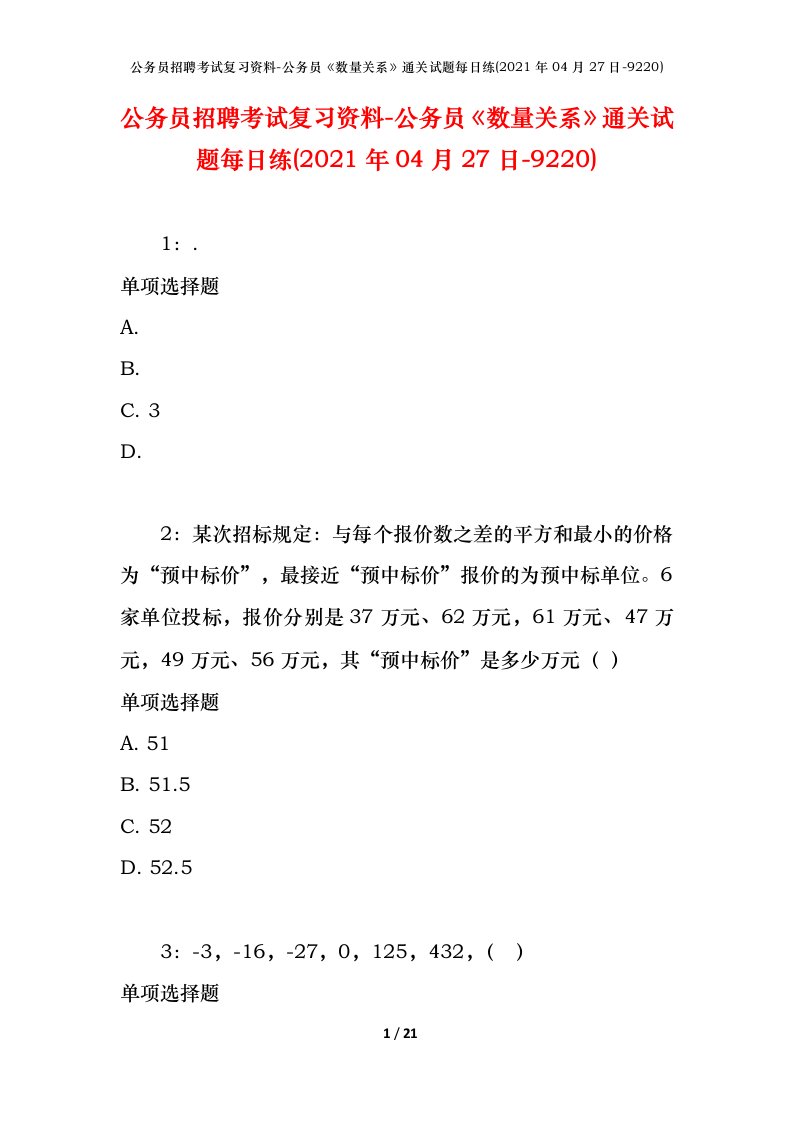 公务员招聘考试复习资料-公务员《数量关系》通关试题每日练(2021 年 04 月 27 日-9220)

公务员招聘考试复习资料-公务员《数量关系》通关试题每日练(2021 年 04 月 27 日-9220)

1：.

单项选择题

A.

B.

C. 3

D.

2：某次招标规定：与每个报价数之差的平方和最小的价格为“预中标价”，最接近“预中标价”报价的为预中标单位。6 家单位投标，报价分别是 37 万元、62 万元，61 万元、47 万元，49 万元、56 万元，其“预中标价”是多少万元（ ）

单项选择题

A. 51

B. 51.5

C. 52

D. 52.5

3：-3，-16，-27，0，125，432，（ ）

单项选择题

1 / 21